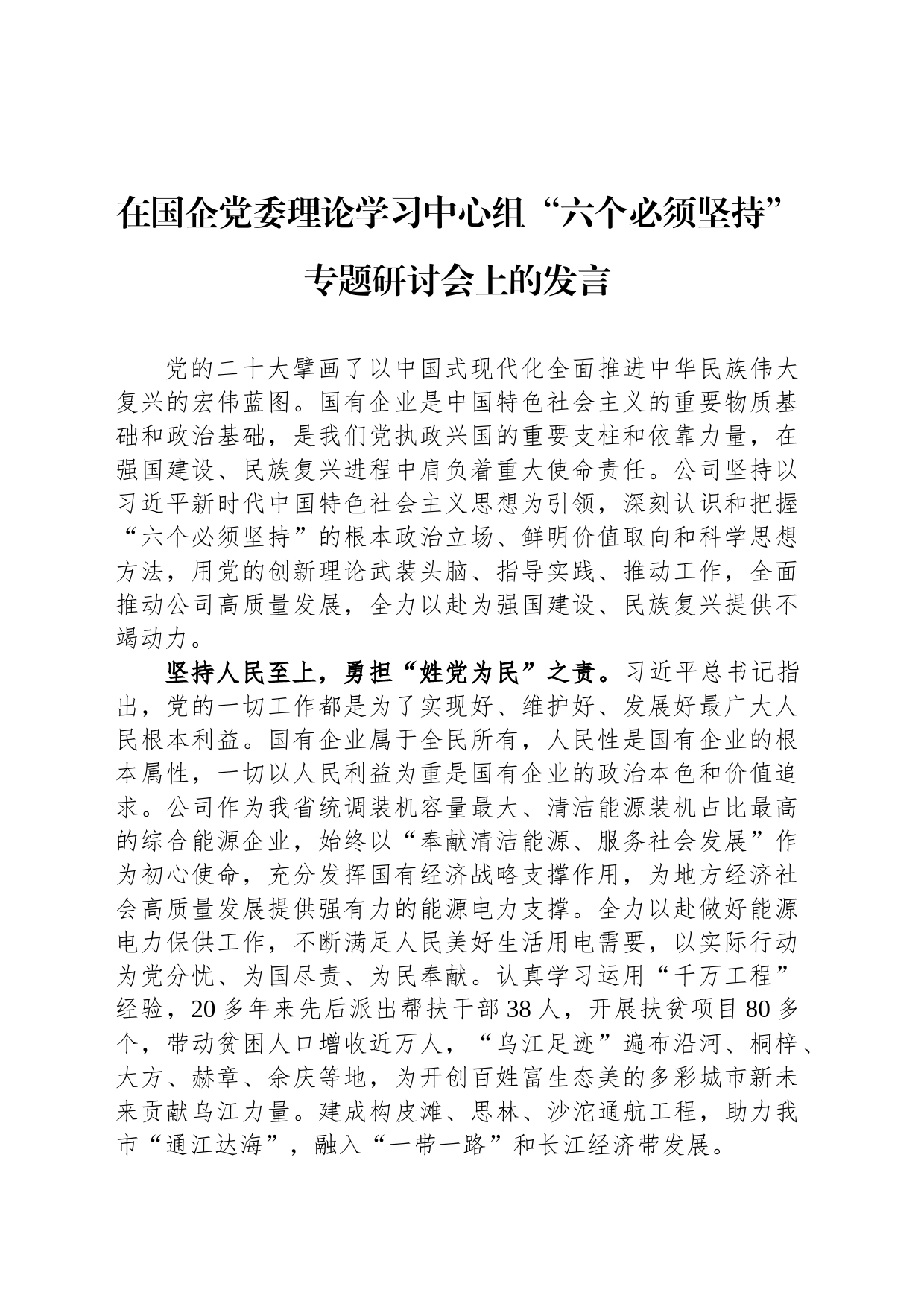 在国企党委理论学习中心组“六个必须坚持”专题研讨会上的发言

党的二十大擘画了以中国式现代化全面推进中华民族伟大复兴的宏伟蓝图。国有企业是中国特色社会主义的重要物质基础和政治基础，是我们党执政兴国的重要支柱和依靠力量，在强国建设、民族复兴进程中肩负着重大使命责任。公司坚持以习近平新时代中国特色社会主义思想为引领，深刻认识和把握“六个必须坚持”的根本政治立场、鲜明价值取向和科学思想方法，用党的创新理论武装头脑、指导实践、推动工作，全面推动公司高质量发展，全力以赴为强国建设、民族复兴提供不竭动力。

坚持人民至上，勇担“姓党为民”之责。习近平总书记指出，党的一切工作都是为了实现好、维护好、发展好最广大人民根本利益。国有企业属于全民所有，人民性是国有企业的根本属性，一切以人民利益为重是国有企业的政治本色和价值追求。公司作为我省统调装机容量最大、清洁能源装机占比最高的综合能源企业，始终以“奉献清洁能源、服务社会发展”作为初心使命，充分发挥国有经济战略支撑作用，为地方经济社会高质量发展提供强有力的能源电力支撑。全力以赴做好能源电力保供工作，不断满足人民美好生活用电需要，以实际行动为党分忧、为国尽责、为民奉献。认真学习运用“千万工程”经验，20多年来先后派出帮扶干部38人，开展扶贫项目80多个，带动贫困人口增收近万人，“乌江足迹”遍布沿河、桐梓、大方、赫章、余庆等地，为开创百姓富生态美的多彩城市新未来贡献乌江力量。建成构皮滩、思林、沙沱通航工程，助力我市“通江达海”，融入“一带一路”和长江经济带发展。